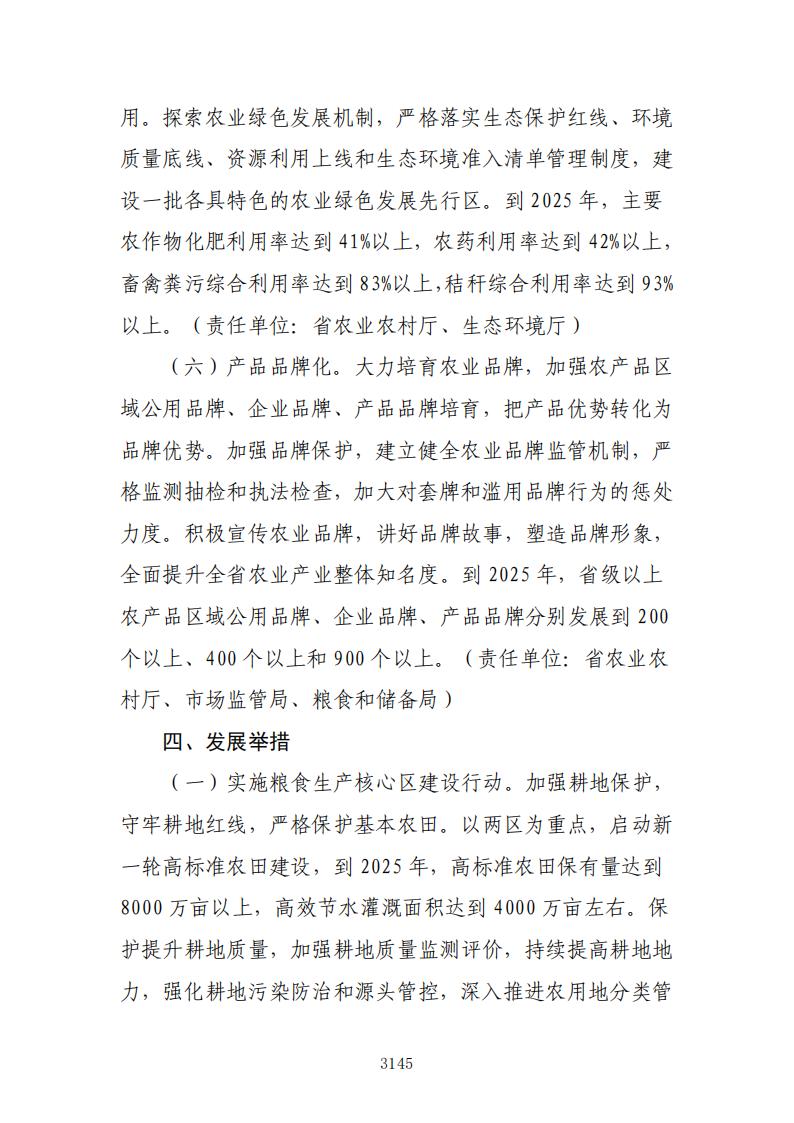 用。探索农业绿色发展机制，严格落实生态保护红线、环境质量底线、资源利用上线和生态环境准入清单管理制度，建设一批各具特色的农业绿色发展先行区。到 2025 年，主要农作物化肥利用率达到 41%以上，农药利用率达到 42%以上，畜禽粪污综合利用率达到 83%以上，秸秆综合利用率达到 93%以上。（责任单位：省农业农村厅、生态环境厅）

（六）产品品牌化。大力培育农业品牌，加强农产品区域公用品牌、企业品牌、产品品牌培育，把产品优势转化为品牌优势。加强品牌保护，建立健全农业品牌监管机制，严格监测抽检和执法检查，加大对套牌和滥用品牌行为的惩处力度。积极宣传农业品牌，讲好品牌故事，塑造品牌形象，全面提升全省农业产业整体知名度。到 2025 年，省级以上农产品区域公用品牌、企业品牌、产品品牌分别发展到 200 个以上、400 个以上和 900 个以上。（责任单位：省农业农村厅、市场监管局、粮食和储备局）

四、发展举措

（一）实施粮食生产核心区建设行动。加强耕地保护，守牢耕地红线，严格保护基本农田。以两区为重点，启动新一轮高标准农田建设，到 2025 年，高标准农田保有量达到 8000 万亩以上，高效节水灌溉面积达到 4000 万亩左右。保护提升耕地质量，加强耕地质量监测评价，持续提高耕地地力，强化耕地污染防治和源头管控，深入推进农用地分类管

3145